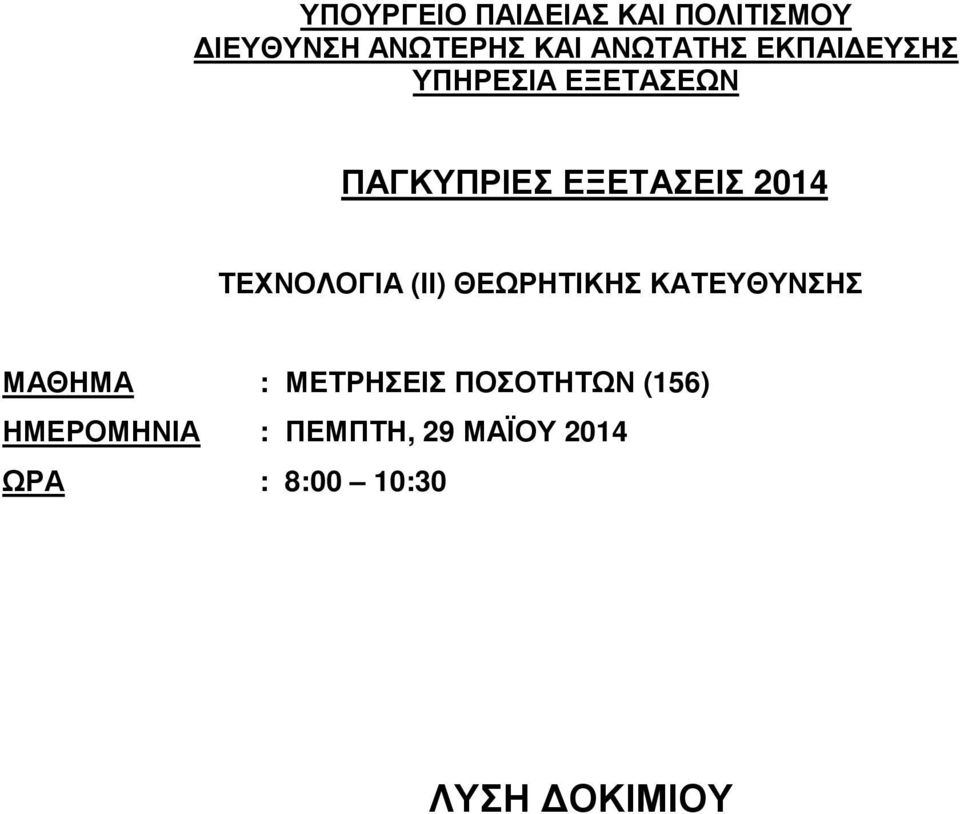 ΥΠΟΥΡΓΕΙΟ ΠΑΙΔΕΙΑΣ ΚΑΙ ΠΟΛΙΤΙΣΜΟΥ
ΔΙΕΥΘΥΝΣΗ ΑΝΩΤΕΡΗΣ ΚΑΙ ΑΝΩΤΑΤΗΣ ΕΚΠΑΙΔΕΥΣΗΣ
ΥΠΗΡΕΣΙΑ ΕΞΕΤΑΣΕΩΝ

ΠΑΓΚΥΠΡΙΕΣ ΕΞΕΤΑΣΕΙΣ 2014

ΤΕΧΝΟΛΟΓΙΑ (ΙΙ) ΘΕΩΡΗΤΙΚΗΣ ΚΑΤΕΥΘΥΝΣΗΣ

ΜΑΘΗΜΑ : ΜΕΤΡΗΣΕΙΣ ΠΟΣΟΤΗΤΩΝ (156)
ΗΜΕΡΟΜΗΝΙΑ : ΠΕΜΠΤΗ, 29 ΜΑΪΟΥ 2014
ΩΡΑ : 8:00 – 10:30

ΛΥΣΗ ΔΟΚΙΜΙΟΥ